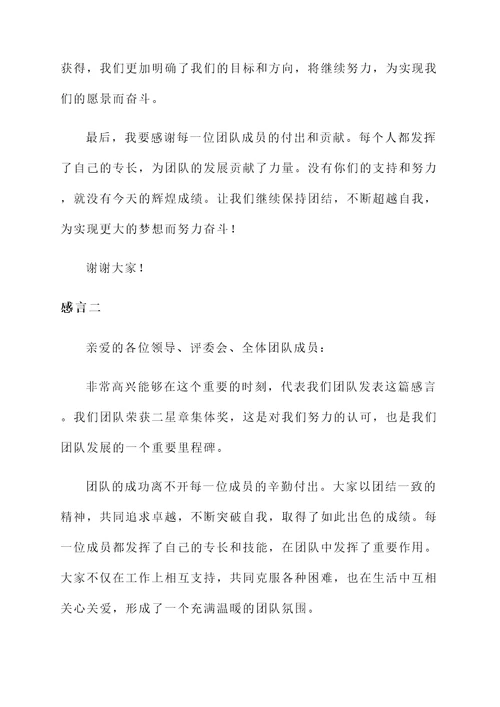 获得，我们更加明确了我们的目标和方向，将继续努力，为实现我们的愿景而奋斗。

最后，我要感谢每一位团队成员的付出和贡献。每个人都发挥了自己的专长，为团队的发展贡献了力量。没有你们的支持和努力，就没有今天的辉煌成绩。让我们继续保持团结，不断超越自我，为实现更大的梦想而努力奋斗！

谢谢大家！

感言二

亲爱的各位领导、评委会、全体团队成员：

非常高兴能够在这个重要的时刻，代表我们团队发表这篇感言。我们团队荣获二星章集体奖，这是对我们努力的认可，也是我们团队发展的一个重要里程碑。

团队的成功离不开每一位成员的辛勤付出。大家以团结一致的精神，共同追求卓越，不断突破自我，取得了如此出色的成绩。每一位成员都发挥了自己的专长和技能，在团队中发挥了重要作用。大家不仅在工作上相互支持，共同克服各种困难，也在生活中互相关心关爱，形成了一个充满温暖的团队氛围。